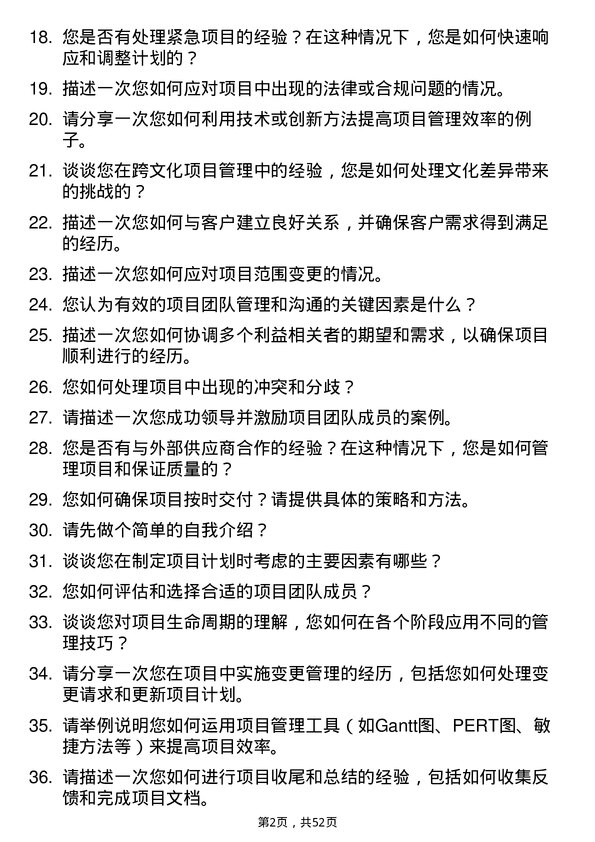 18. 您是否有处理紧急项目的经验？在这种情况下，您是如何快速响应和调整计划的？

19. 描述一次您如何应对项目中出现的法律或合规问题的情况。

20. 请分享一次您如何利用技术或创新方法提高项目管理效率的例子。

21. 谈谈您在跨文化项目管理中的经验，您是如何处理文化差异带来的挑战的？

22. 描述一次您如何与客户建立良好关系，并确保客户需求得到满足的经历。

23. 描述一次您如何应对项目范围变更的情况。

24. 您认为有效的项目团队管理和沟通的关键因素是什么？

25. 描述一次您如何协调多个利益相关者的期望和需求，以确保项目顺利进行的经历。

26. 您如何处理项目中出现的冲突和分歧？

27. 请描述一次您成功领导并激励项目团队成员的案例。

28. 您是否有与外部供应商合作的经验？在这种情况下，您是如何管理项目和保证质量的？

29. 您如何确保项目按时交付？请提供具体的策略和方法。

30. 请先做个简单的自我介绍？

31. 谈谈您在制定项目计划时考虑的主要因素有哪些？

32. 您如何评估和选择合适的项目团队成员？

33. 谈谈您对项目生命周期的理解，您如何在各个阶段应用不同的管理技巧？

34. 请分享一次您在项目中实施变更管理的经历，包括您如何处理变更请求和更新项目计划。

35. 请举例说明您如何运用项目管理工具（如Gantt图、PERT图、敏捷方法等）来提高项目效率。

36. 请描述一次您如何进行项目收尾和总结的经验，包括如何收集反馈和完成项目文档。

第2页，共52页